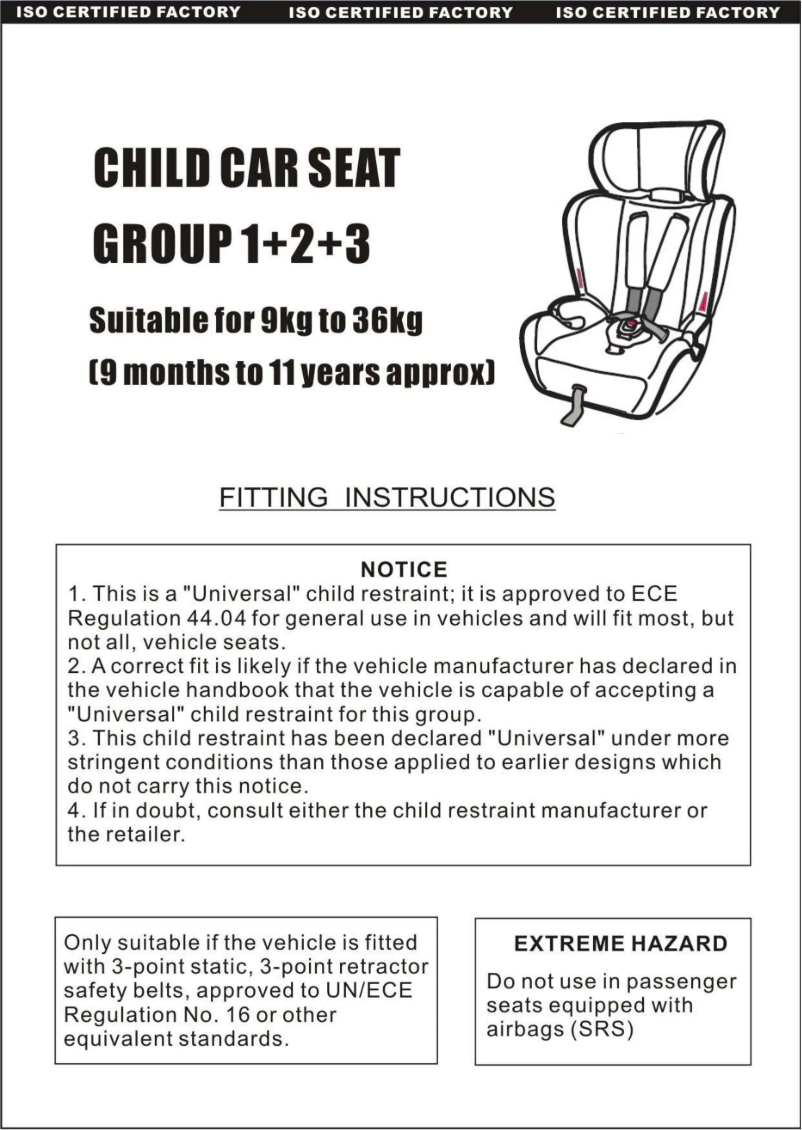 ISO CERTIFIED FACTORY ISO CERTIFIED FACTORY ISO CERTIFIED FACTORY

CHILD CAR SEAT

GROUP 1+2+3

Suitable for 9kg to 36kg

(9 months to 11 years approx)

FITTING INSTRUCTIONS

NOTICE

1. This is a "Universal" child restraint; it is approved to ECE Regulation 44.04 for general use in vehicles and will fit most, but not all, vehicle seats.
2. A correct fit is likely if the vehicle manufacturer has declared in the vehicle handbook that the vehicle is capable of accepting a "Universal" child restraint for this group.
3. This child restraint has been declared "Universal" under more stringent conditions than those applied to earlier designs which do not carry this notice.
4. If in doubt, consult either the child restraint manufacturer or the retailer.

Only suitable if the vehicle is fitted with 3-point static, 3-point retractor safety belts, approved to UN/ECE Regulation No. 16 or other equivalent standards.

EXTREME HAZARD

Do not use in passenger seats equipped with airbags (SRS)